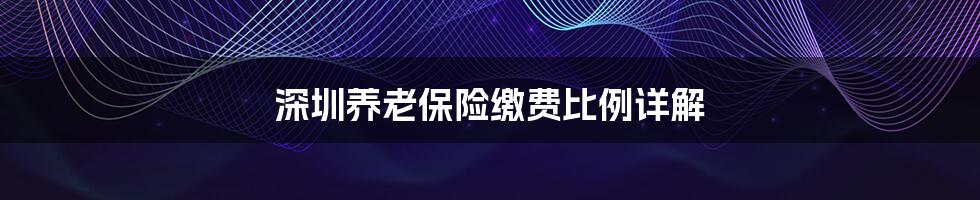 深圳养老保险缴费比例详解